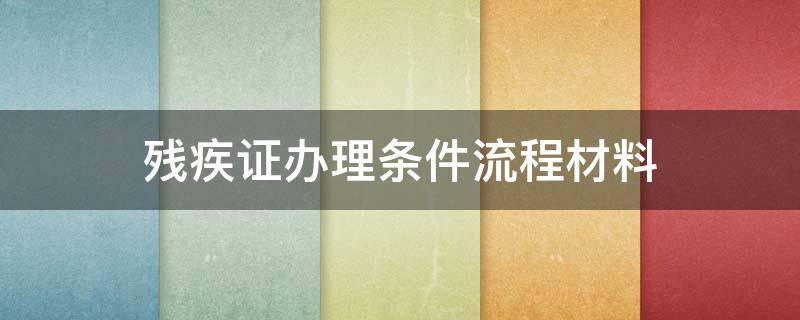 残疾证办理条件流程材料